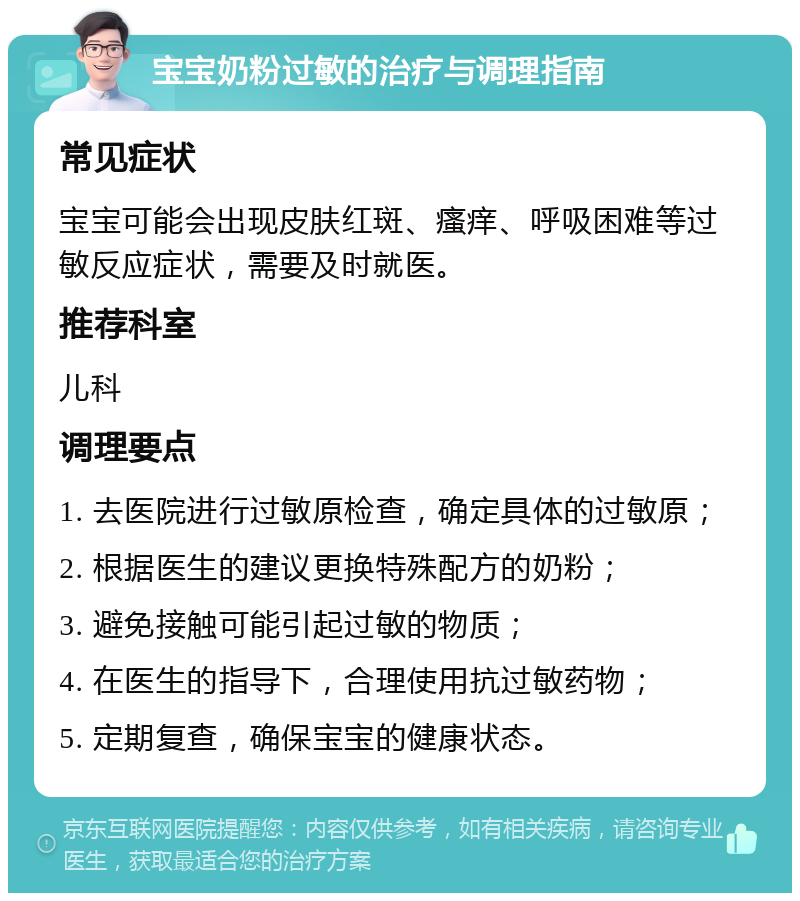 宝宝奶粉过敏的治疗与调理指南

常见症状

宝宝可能会出现皮肤红斑、瘙痒、呼吸困难等过敏反应症状，需要及时就医。

推荐科室

儿科

调理要点

1. 去医院进行过敏原检查，确定具体的过敏原；

2. 根据医生的建议更换特殊配方的奶粉；

3. 避免接触可能引起过敏的物质；

4. 在医生的指导下，合理使用抗过敏药物；

5. 定期复查，确保宝宝的健康状态。

京东互联网医院提醒您：内容仅供参考，如有相关疾病，请咨询专业医生，获取最适合您的治疗方案